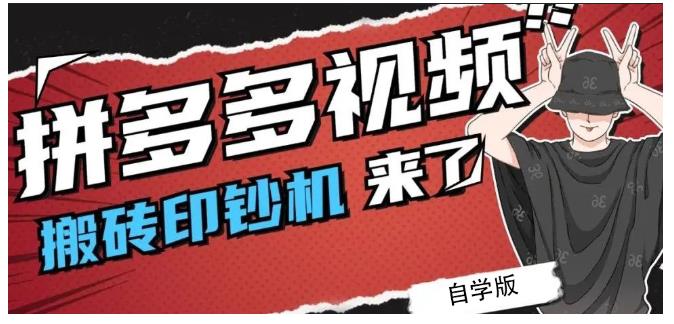 拼多多视频

搬砖印钞机 来了

自学版